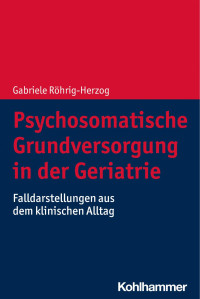 Gabriele Röhrig-Herzog

Psychosomatische Grundversorgung in der Geriatrie

Falldarstellungen aus dem klinischen Alltag

Kohlhammer